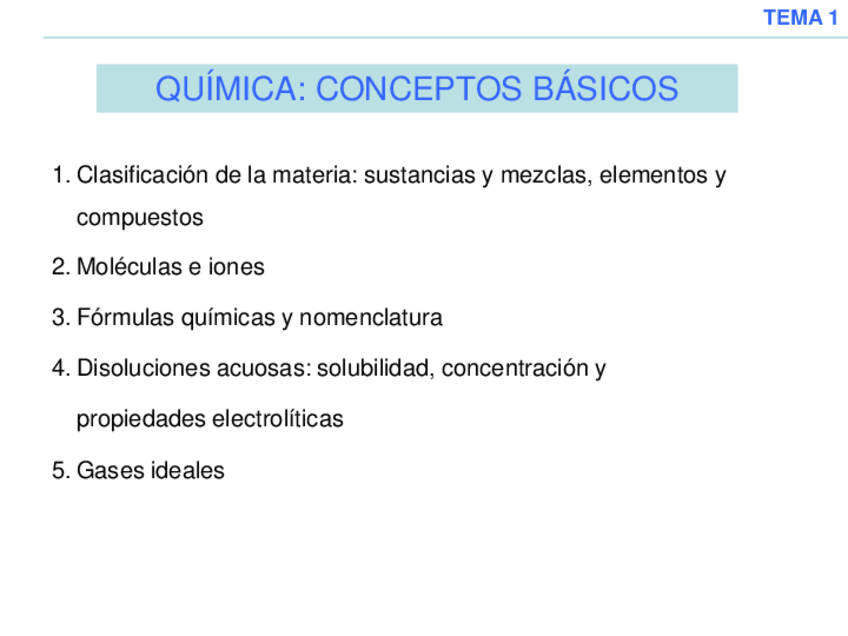 TEMA 1

QUÍMICA: CONCEPTOS BÁSICOS

1. Clasificación de la materia: sustancias y mezclas, elementos y compuestos

2. Moléculas e iones

3. Fórmulas químicas y nomenclatura

4. Disoluciones acuosas: solubilidad, concentración y propiedades electrolíticas

5. Gases ideales